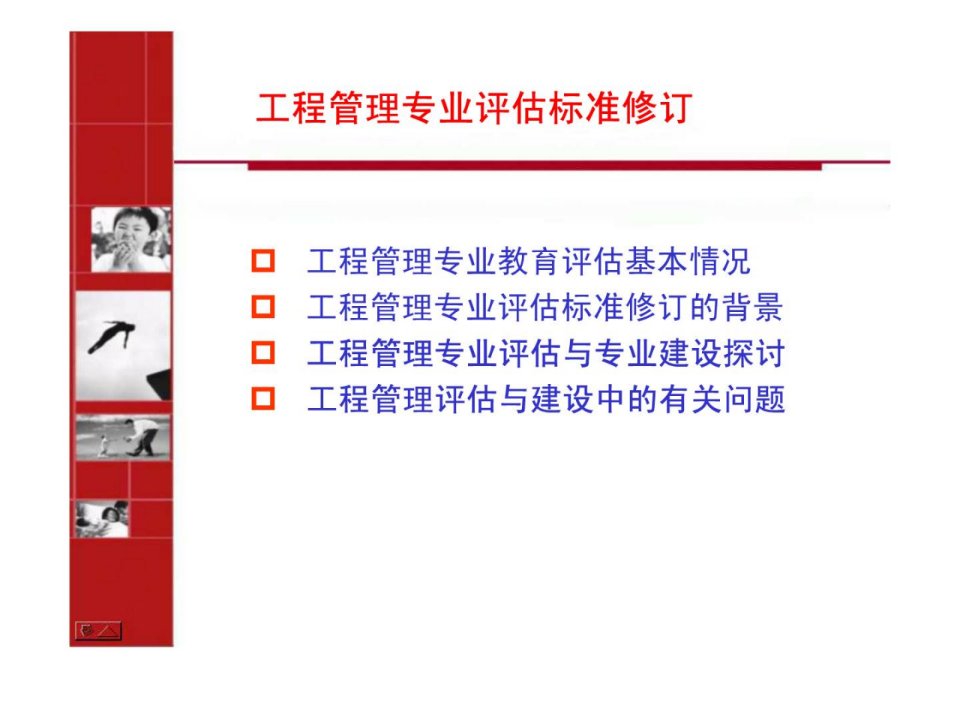 工程管理专业评估标准修订

工程管理专业教育评估基本情况
工程管理专业评估标准修订的背景
工程管理专业评估与专业建设探讨
工程管理评估与建设中的有关问题